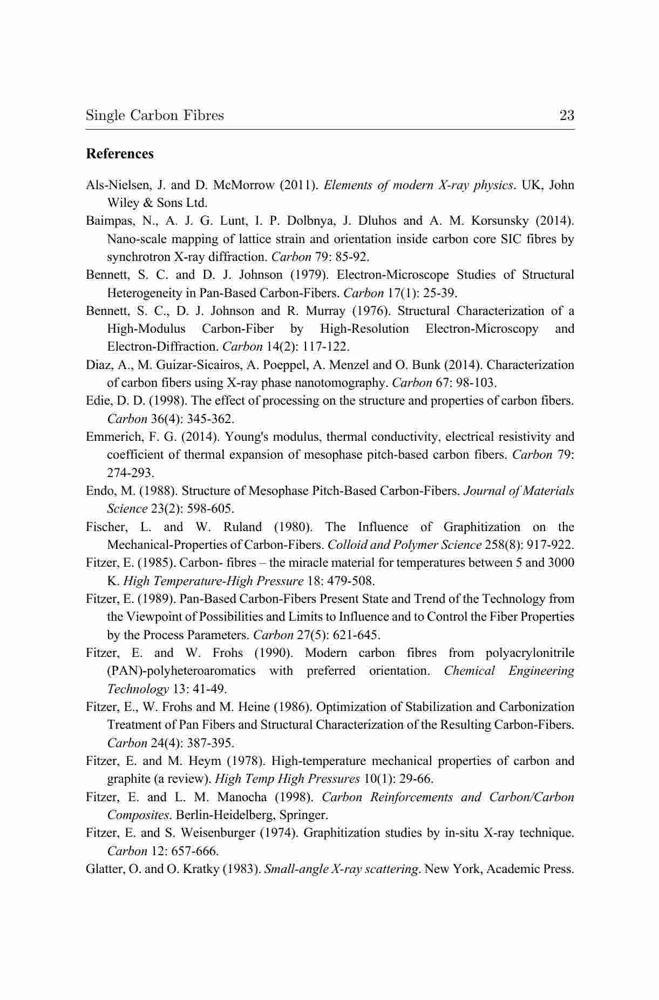 Single Carbon Fibres 23

References

Als-Nielsen, J. and D. McMorrow (2011). Elements of modern X-ray physics. UK, John Wiley & Sons Ltd.

Baimpas, N., A. J. G. Lunt, I. P. Dolbnya, J. Dluhos and A. M. Korsunsky (2014). Nano-scale mapping of lattice strain and orientation inside carbon core SIC fibres by synchrotron X-ray diffraction. Carbon 79: 85-92.

Bennett, S. C. and D. J. Johnson (1979). Electron-Microscope Studies of Structural Heterogeneity in Pan-Based Carbon-Fibers. Carbon 17(1): 25-39.

Bennett, S. C., D. J. Johnson and R. Murray (1976). Structural Characterization of a High-Modulus Carbon-Fiber by High-Resolution Electron-Microscopy and Electron-Diffraction. Carbon 14(2): 117-122.

Diaz, A., M. Guizar-Sicairos, A. Poeppel, A. Menzel and O. Bunk (2014). Characterization of carbon fibers using X-ray phase nanotomography. Carbon 67: 98-103.

Edie, D. D. (1998). The effect of processing on the structure and properties of carbon fibers. Carbon 36(4): 345-362.

Emmerich, F. G. (2014). Young's modulus, thermal conductivity, electrical resistivity and coefficient of thermal expansion of mesophase pitch-based carbon fibers. Carbon 79: 274-293.

Endo, M. (1988). Structure of Mesophase Pitch-Based Carbon-Fibers. Journal of Materials Science 23(2): 598-605.

Fischer, L. and W. Ruland (1980). The Influence of Graphitization on the Mechanical-Properties of Carbon-Fibers. Colloid and Polymer Science 258(8): 917-922.

Fitzer, E. (1985). Carbon- fibres – the miracle material for temperatures between 5 and 3000 K. High Temperature-High Pressure 18: 479-508.

Fitzer, E. (1989). Pan-Based Carbon-Fibers Present State and Trend of the Technology from the Viewpoint of Possibilities and Limits to Influence and to Control the Fiber Properties by the Process Parameters. Carbon 27(5): 621-645.

Fitzer, E. and W. Frohs (1990). Modern carbon fibres from polyacrylonitrile (PAN)-polyheteroaromatics with preferred orientation. Chemical Engineering Technology 13: 41-49.

Fitzer, E., W. Frohs and M. Heine (1986). Optimization of Stabilization and Carbonization Treatment of Pan Fibers and Structural Characterization of the Resulting Carbon-Fibers. Carbon 24(4): 387-395.

Fitzer, E. and M. Heym (1978). High-temperature mechanical properties of carbon and graphite (a review). High Temp High Pressures 10(1): 29-66.

Fitzer, E. and L. M. Manocha (1998). Carbon Reinforcements and Carbon/Carbon Composites. Berlin-Heidelberg, Springer.

Fitzer, E. and S. Weisenburger (1974). Graphitization studies by in-situ X-ray technique. Carbon 12: 657-666.

Glatter, O. and O. Kratky (1983). Small-angle X-ray scattering. New York, Academic Press.